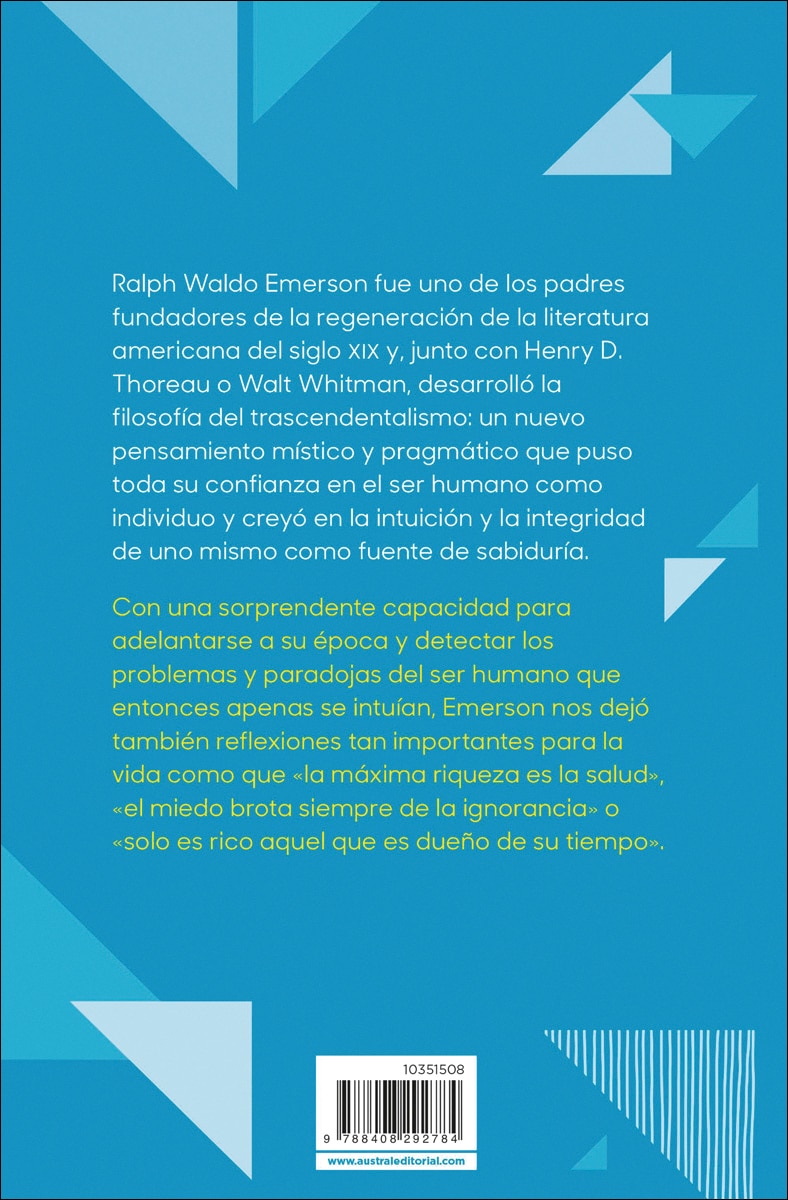 Ralph Waldo Emerson fue uno de los padres fundadores de la regeneración de la literatura americana del siglo XIX y, junto con Henry D. Thoreau o Walt Whitman, desarrolló la filosofía del trascendentalismo: un nuevo pensamiento místico y pragmático que puso toda su confianza en el ser humano como individuo y creyó en la intuición y la integridad de uno mismo como fuente de sabiduría.

Con una sorprendente capacidad para adelantarse a su época y detectar los problemas y paradojas del ser humano que entonces apenas se intuían, Emerson nos dejó también reflexiones tan importantes para la vida como que «la máxima riqueza es la salud», «el miedo brota siempre de la ignorancia» o «solo es rico aquel que es dueño de su tiempo».

10351508

9 788408 292784

www.australeditorial.com